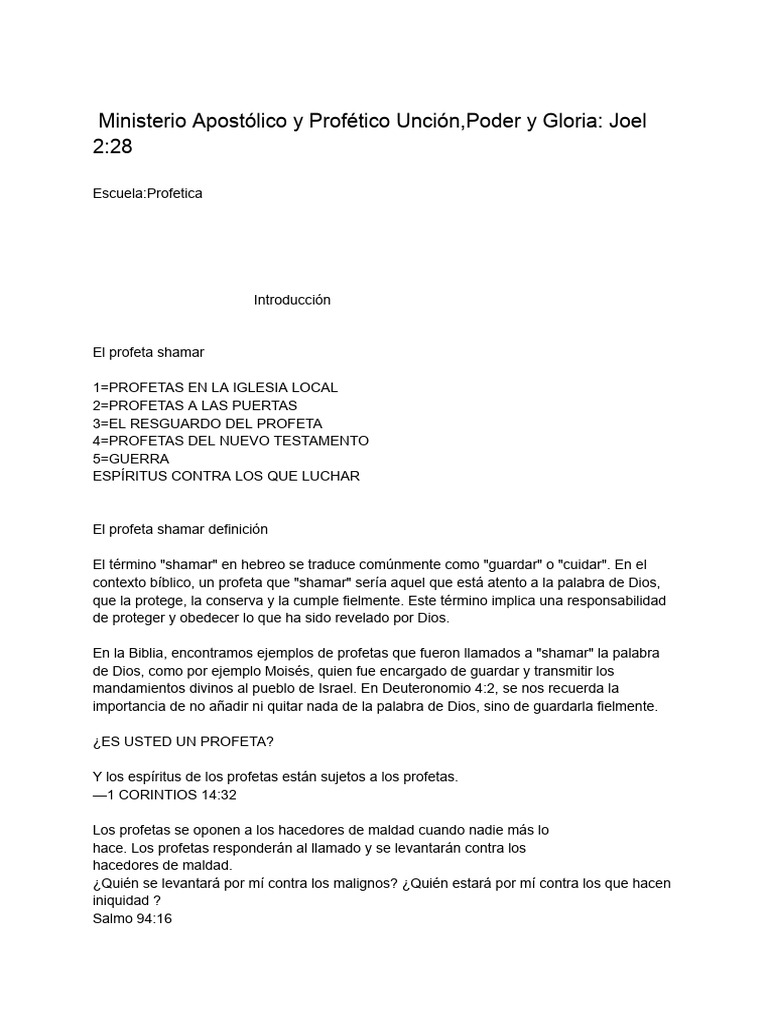 Ministerio Apostólico y Profético Unción,Poder y Gloria: Joel 2:28

Escuela:Profetica

Introducción

El profeta shamar

1=PROFETAS EN LA IGLESIA LOCAL
2=PROFETAS A LAS PUERTAS
3=EL RESGUARDO DEL PROFETA
4=PROFETAS DEL NUEVO TESTAMENTO
5=GUERRA
ESPÍRITUS CONTRA LOS QUE LUCHAR

El profeta shamar definición

El término "shamar" en hebreo se traduce comúnmente como "guardar" o "cuidar". En el contexto bíblico, un profeta que "shamar" sería aquel que está atento a la palabra de Dios, que la protege, la conserva y la cumple fielmente. Este término implica una responsabilidad de proteger y obedecer lo que ha sido revelado por Dios.

En la Biblia, encontramos ejemplos de profetas que fueron llamados a "shamar" la palabra de Dios, como por ejemplo Moisés, quien fue encargado de guardar y transmitir los mandamientos divinos al pueblo de Israel. En Deuteronomio 4:2, se nos recuerda la importancia de no añadir ni quitar nada de la palabra de Dios, sino de guardarla fielmente.

¿ES USTED UN PROFETA?

Y los espíritus de los profetas están sujetos a los profetas.
—1 CORINTIOS 14:32

Los profetas se oponen a los hacedores de maldad cuando nadie más lo hace. Los profetas responderán al llamado y se levantarán contra los hacedores de maldad.
¿Quién se levantará por mí contra los malignos? ¿Quién estará por mí contra los que hacen iniquidad ?
Salmo 94:16